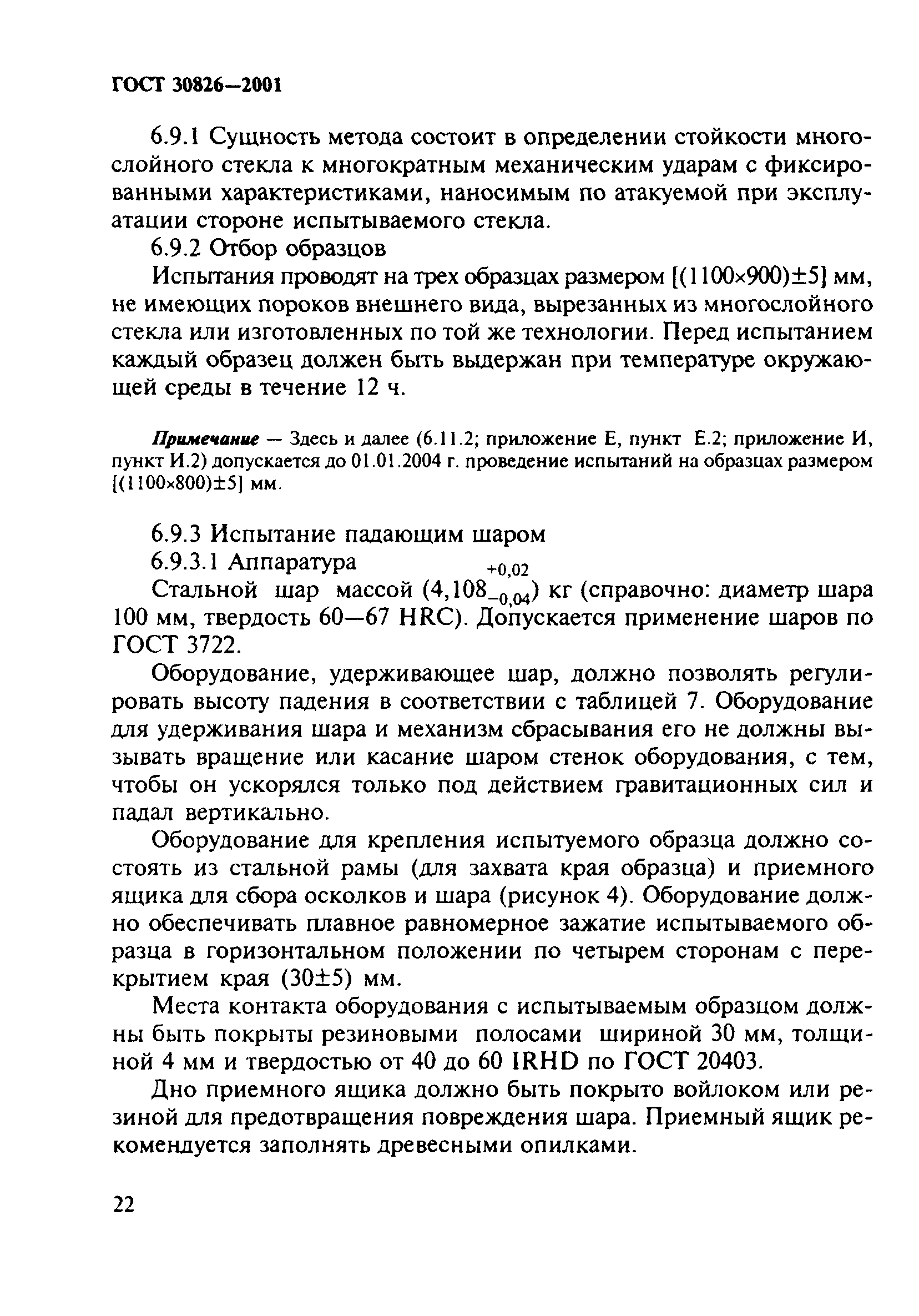 ГОСТ 30826—2001

6.9.1 Сущность метода состоит в определении стойкости многослойного стекла к многократным механическим ударам с фиксированными характеристиками, наносимым по атакуемой при эксплуатации стороне испытываемого стекла.

6.9.2 Отбор образцов

Испытания проводят на трех образцах размером [(1100×900)±5] мм, не имеющих пороков внешнего вида, вырезанных из многослойного стекла или изготовленных по той же технологии. Перед испытанием каждый образец должен быть выдержан при температуре окружающей среды в течение 12 ч.

Примечание — Здесь и далее (6.11.2; приложение Е, пункт Е.2; приложение И, пункт И.2) допускается до 01.01.2004 г. проведение испытаний на образцах размером [(1100×800)±5] мм.

6.9.3 Испытание падающим шаром

6.9.3.1 Аппаратура

Стальной шар массой ($4,108^{+0,02}_{-0,04}$) кг (справочно: диаметр шара 100 мм, твердость 60—67 HRC). Допускается применение шаров по ГОСТ 3722.

Оборудование, удерживающее шар, должно позволять регулировать высоту падения в соответствии с таблицей 7. Оборудование для удерживания шара и механизм сбрасывания его не должны вызывать вращение или касание шаром стенок оборудования, с тем, чтобы он ускорялся только под действием гравитационных сил и падал вертикально.

Оборудование для крепления испытуемого образца должно состоять из стальной рамы (для захвата края образца) и приемного ящика для сбора осколков и шара (рисунок 4). Оборудование должно обеспечивать плавное равномерное зажатие испытываемого образца в горизонтальном положении по четырем сторонам с перекрытием края (30±5) мм.

Места контакта оборудования с испытываемым образцом должны быть покрыты резиновыми полосами шириной 30 мм, толщиной 4 мм и твердостью от 40 до 60 IRHD по ГОСТ 20403.

Дно приемного ящика должно быть покрыто войлоком или резиной для предотвращения повреждения шара. Приемный ящик рекомендуется заполнять древесными опилками.

22